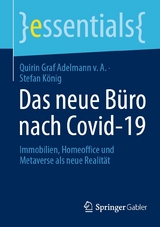 }essentials{

Quirin Graf Adelmann v. A. · Stefan König

Das neue Büro nach Covid-19

Immobilien, Homeoffice und Metaverse als neue Realität

Springer Gabler